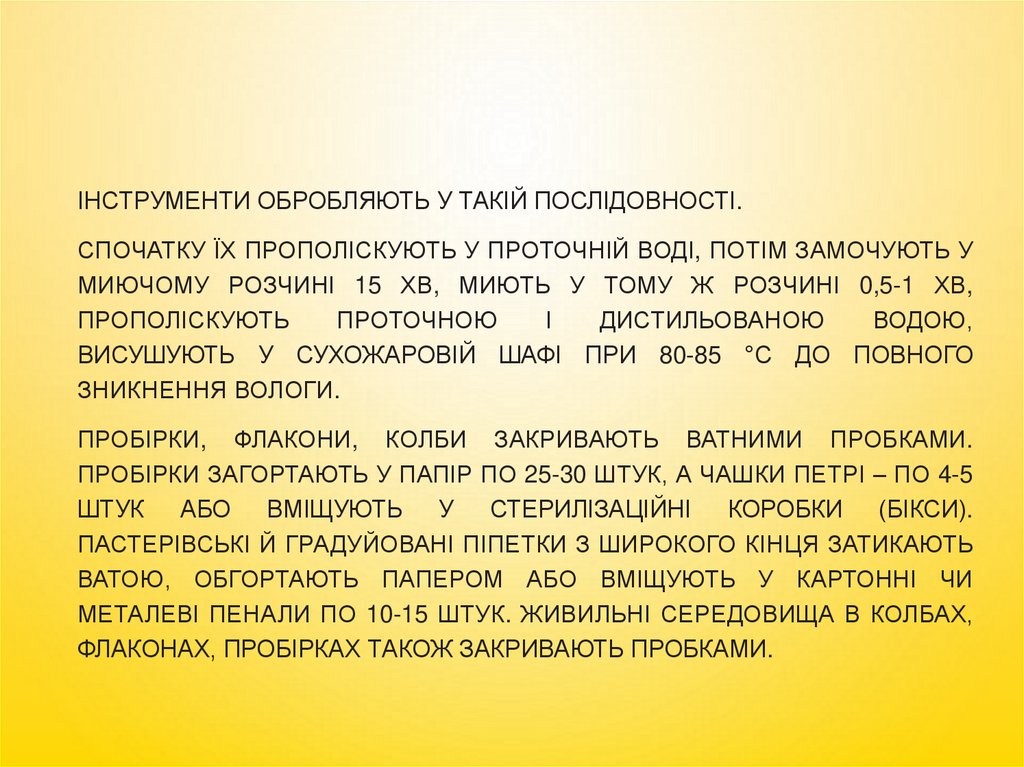 ІНСТРУМЕНТИ ОБРОБЛЯЮТЬ У ТАКІЙ ПОСЛІДОВНОСТІ.

СПОЧАТКУ ЇХ ПРОПОЛІСКУЮТЬ У ПРОТОЧНІЙ ВОДІ, ПОТІМ ЗАМОЧУЮТЬ У МИЮЧОМУ РОЗЧИНІ 15 ХВ, МИЮТЬ У ТОМУ Ж РОЗЧИНІ 0,5-1 ХВ, ПРОПОЛІСКУЮТЬ ПРОТОЧНОЮ І ДИСТИЛЬОВАНОЮ ВОДОЮ, ВИСУШУЮТЬ У СУХОЖАРОВІЙ ШАФІ ПРИ 80-85 °С ДО ПОВНОГО ЗНИКНЕННЯ ВОЛОГИ.

ПРОБІРКИ, ФЛАКОНИ, КОЛБИ ЗАКРИВАЮТЬ ВАТНИМИ ПРОБКАМИ. ПРОБІРКИ ЗАГОРТАЮТЬ У ПАПІР ПО 25-30 ШТУК, А ЧАШКИ ПЕТРІ – ПО 4-5 ШТУК АБО ВМІЩУЮТЬ У СТЕРИЛІЗАЦІЙНІ КОРОБКИ (БІКСИ). ПАСТЕРІВСЬКІ Й ГРАДУЙОВАНІ ПІПЕТКИ З ШИРОКОГО КІНЦЯ ЗАТИКАЮТЬ ВАТОЮ, ОБГОРТАЮТЬ ПАПЕРОМ АБО ВМІЩУЮТЬ У КАРТОННІ ЧИ МЕТАЛЕВІ ПЕНАЛИ ПО 10-15 ШТУК. ЖИВИЛЬНІ СЕРЕДОВИЩА В КОЛБАХ, ФЛАКОНАХ, ПРОБІРКАХ ТАКОЖ ЗАКРИВАЮТЬ ПРОБКАМИ.